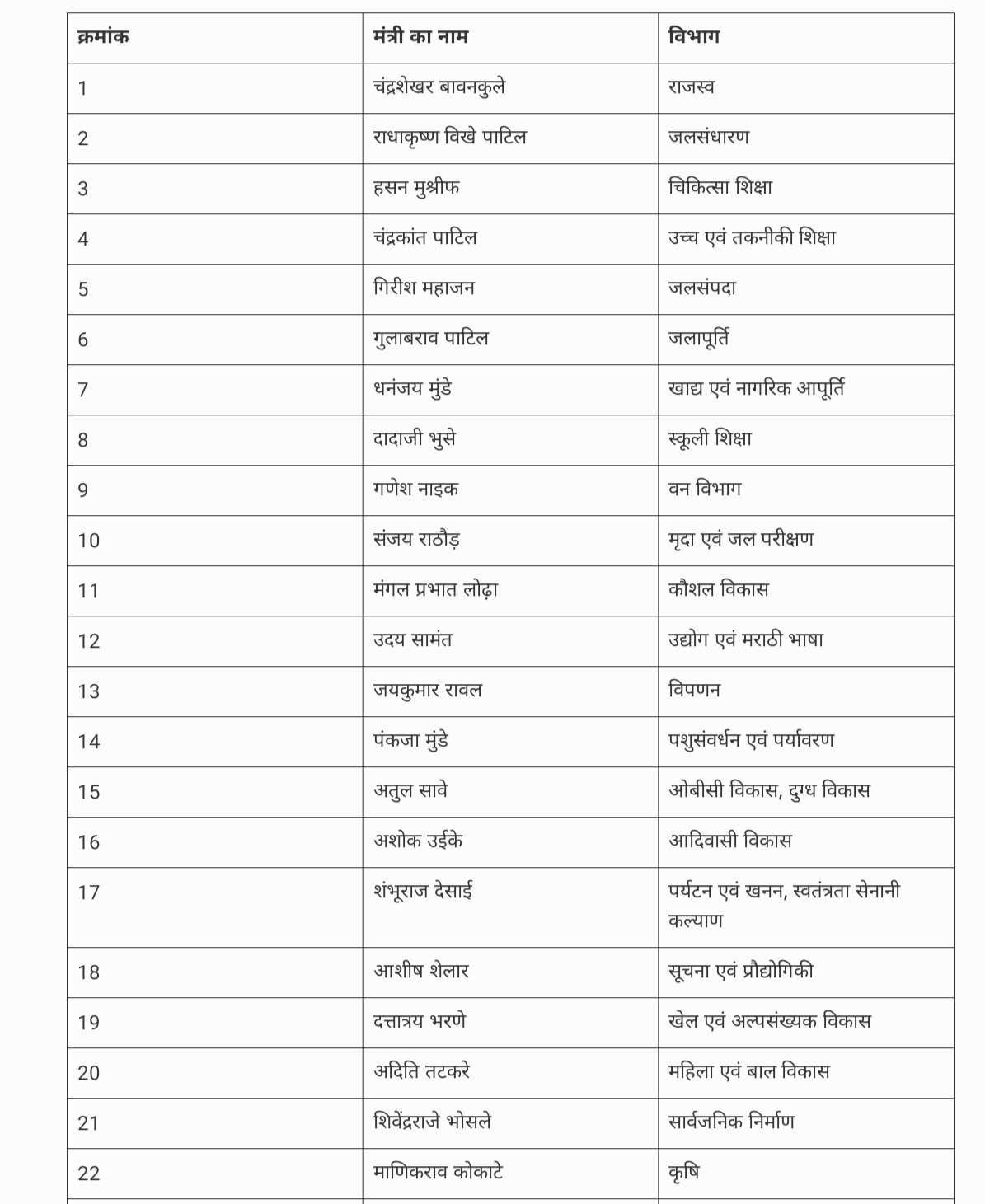 | क्रमांक | मंत्री का नाम | विभाग |
|---|---|---|
| 1 | चंद्रशेखर बावनकुले | राजस्व |
| 2 | राधाकृष्ण विखे पाटिल | जलसंधारण |
| 3 | हसन मुश्रीफ | चिकित्सा शिक्षा |
| 4 | चंद्रकांत पाटिल | उच्च एवं तकनीकी शिक्षा |
| 5 | गिरीश महाजन | जलसंपदा |
| 6 | गुलाबराव पाटिल | जलापूर्ति |
| 7 | धनंजय मुंडे | खाद्य एवं नागरिक आपूर्ति |
| 8 | दादाजी भुसे | स्कूली शिक्षा |
| 9 | गणेश नाइक | वन विभाग |
| 10 | संजय राठौड़ | मृदा एवं जल परीक्षण |
| 11 | मंगल प्रभात लोढ़ा | कौशल विकास |
| 12 | उदय सामंत | उद्योग एवं मराठी भाषा |
| 13 | जयकुमार रावल | विपणन |
| 14 | पंकजा मुंडे | पशुसंवर्धन एवं पर्यावरण |
| 15 | अतुल सावे | ओबीसी विकास, दुग्ध विकास |
| 16 | अशोक उईके | आदिवासी विकास |
| 17 | शंभूराज देसाई | पर्यटन एवं खनन, स्वतंत्रता सेनानी कल्याण |
| 18 | आशीष शेलार | सूचना एवं प्रौद्योगिकी |
| 19 | दत्तात्रय भरणे | खेल एवं अल्पसंख्यक विकास |
| 20 | अदिति तटकरे | महिला एवं बाल विकास |
| 21 | शिवेंद्रराजे भोसले | सार्वजनिक निर्माण |
| 22 | माणिकराव कोकाटे | कृषि |